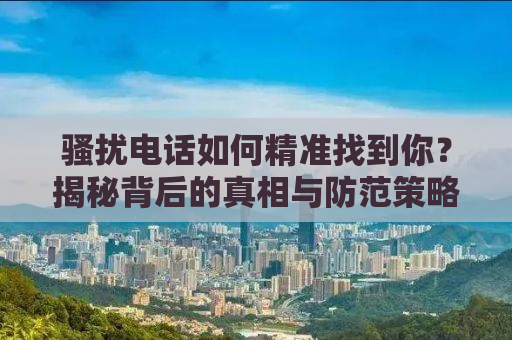 骚扰电话如何精准找到你？
揭秘背后的真相与防范策略